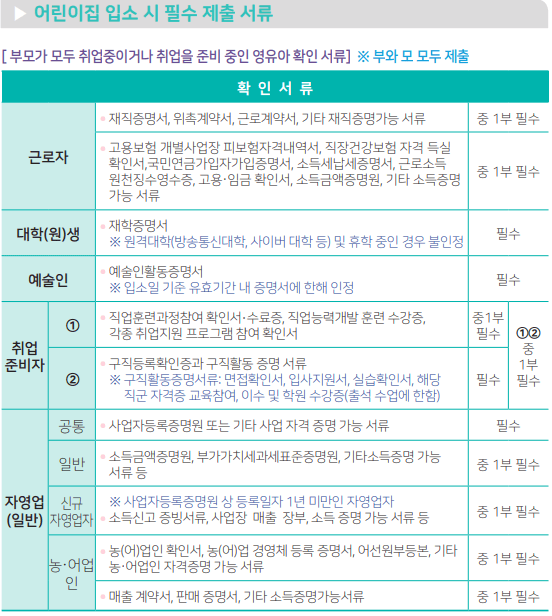 ▶ 어린이집 입소 시 필수 제출 서류

[ 부모가 모두 취업중이거나 취업을 준비 중인 영유아 확인 서류] ※ 부와 모 모두 제출

| 확 인 서 류 | | | | |
|---|---|---|---|---|
| 근로자 | | • 재직증명서, 위촉계약서, 근로계약서, 기타 재직증명가능 서류 | 중 1부 필수 | |
| | | • 고용보험 개별사업장 피보험자격내역서, 직장건강보험 자격 득실 확인서,국민연금가입자가입증명서, 소득세납세증명서, 근로소득 원천징수영수증, 고용·임금 확인서, 소득금액증명원, 기타 소득증명 가능 서류 | 중 1부 필수 | |
| 대학(원)생 | | • 재학증명서 ※ 원격대학(방송통신대학, 사이버 대학 등) 및 휴학 중인 경우 불인정 | 필수 | |
| 예술인 | | • 예술인활동증명서 ※ 입소일 기준 유효기간 내 증명서에 한해 인정 | 필수 | |
| 취업 준비자 | ① | • 직업훈련과정참여 확인서·수료증, 직업능력개발 훈련 수강증, 각종 취업지원 프로그램 참여 확인서 | 중1부 필수 | ①② 중 1부 필수 |
| | ② | • 구직등록확인증과 구직활동 증명 서류 ※ 구직활동증명서류: 면접확인서, 입사지원서, 실습확인서, 해당 직군 자격증 교육참여, 이수 및 학원 수강증(출석 수업에 한함) | 필수 | |
| 자영업 (일반) | 공통 | • 사업자등록증명원 또는 기타 사업 자격 증명 가능 서류 | 필수 | |
| | 일반 | • 소득금액증명원, 부가가치세과세표준증명원, 기타소득증명 가능 서류 등 | 중 1부 필수 | |
| | 신규 자영업자 | ※ 사업자등록증명원 상 등록일자 1년 미만인 자영업자 • 소득신고 증빙서류, 사업장 매출 장부, 소득 증명 가능 서류 등 | 중 1부 필수 | |
| | 농·어업인 | • 농(어)업인 확인서, 농(어)업 경영체 등록 증명서, 어선원부등본, 기타 농·어업인 자격증명 가능 서류 | 중 1부 필수 | |
| | | • 매출 계약서, 판매 증명서, 기타 소득증명가능서류 | 중 1부 필수 | |